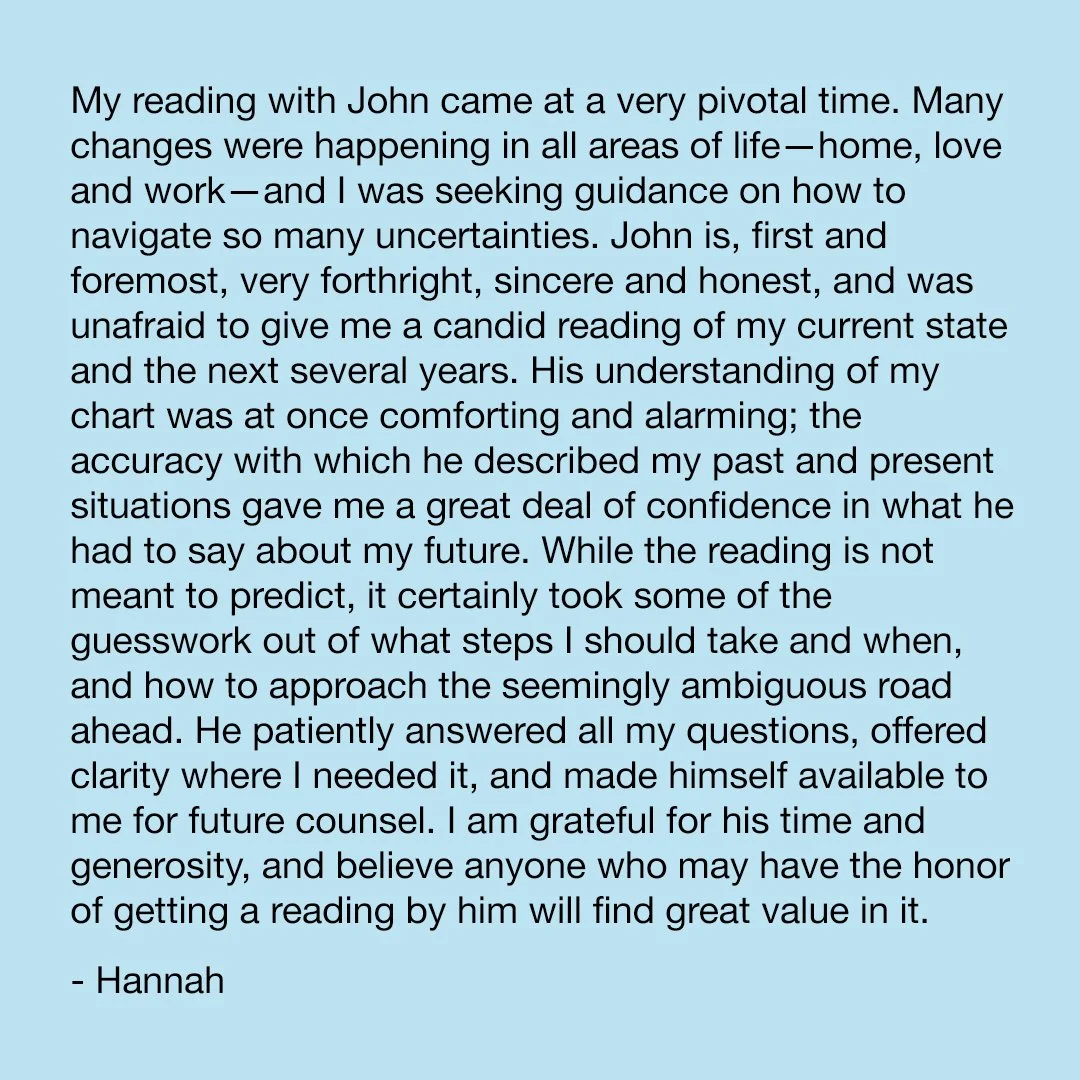 My reading with John came at a very pivotal time. Many changes were happening in all areas of life—home, love and work—and I was seeking guidance on how to navigate so many uncertainties. John is, first and foremost, very forthright, sincere and honest, and was unafraid to give me a candid reading of my current state and the next several years. His understanding of my chart was at once comforting and alarming; the accuracy with which he described my past and present situations gave me a great deal of confidence in what he had to say about my future. While the reading is not meant to predict, it certainly took some of the guesswork out of what steps I should take and when, and how to approach the seemingly ambiguous road ahead. He patiently answered all my questions, offered clarity where I needed it, and made himself available to me for future counsel. I am grateful for his time and generosity, and believe anyone who may have the honor of getting a reading by him will find great value in it.

- Hannah